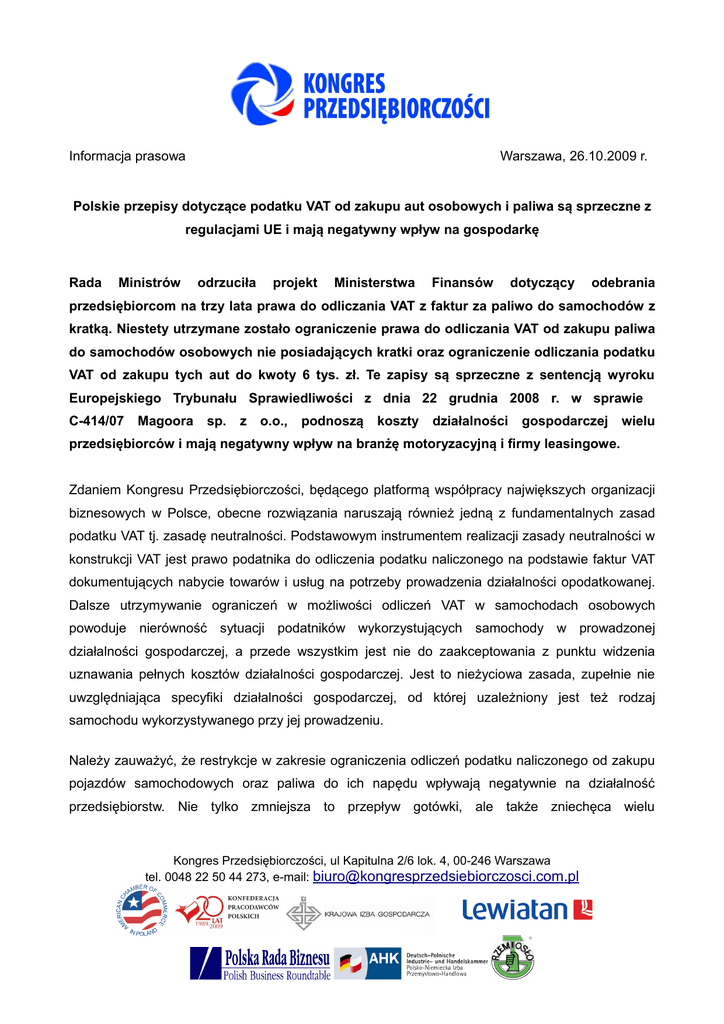 KONGRES PRZEDSIĘBIORCZOŚCI

Informacja prasowa Warszawa, 26.10.2009 r.

Polskie przepisy dotyczące podatku VAT od zakupu aut osobowych i paliwa są sprzeczne z regulacjami UE i mają negatywny wpływ na gospodarkę

Rada Ministrów odrzuciła projekt Ministerstwa Finansów dotyczący odebrania przedsiębiorcom na trzy lata prawa do odliczania VAT z faktur za paliwo do samochodów z kratką. Niestety utrzymane zostało ograniczenie prawa do odliczania VAT od zakupu paliwa do samochodów osobowych nie posiadających kratki oraz ograniczenie odliczania podatku VAT od zakupu tych aut do kwoty 6 tys. zł. Te zapisy są sprzeczne z sentencją wyroku Europejskiego Trybunału Sprawiedliwości z dnia 22 grudnia 2008 r. w sprawie C-414/07 Magoora sp. z o.o., podnoszą koszty działalności gospodarczej wielu przedsiębiorców i mają negatywny wpływ na branżę motoryzacyjną i firmy leasingowe.

Zdaniem Kongresu Przedsiębiorczości, będącego platformą współpracy największych organizacji biznesowych w Polsce, obecne rozwiązania naruszają również jedną z fundamentalnych zasad podatku VAT tj. zasadę neutralności. Podstawowym instrumentem realizacji zasady neutralności w konstrukcji VAT jest prawo podatnika do odliczenia podatku naliczonego na podstawie faktur VAT dokumentujących nabycie towarów i usług na potrzeby prowadzenia działalności opodatkowanej. Dalsze utrzymywanie ograniczeń w możliwości odliczeń VAT w samochodach osobowych powoduje nierówność sytuacji podatników wykorzystujących samochody w prowadzonej działalności gospodarczej, a przede wszystkim jest nie do zaakceptowania z punktu widzenia uznawania pełnych kosztów działalności gospodarczej. Jest to nieżyciowa zasada, zupełnie nie uwzględniająca specyfiki działalności gospodarczej, od której uzależniony jest też rodzaj samochodu wykorzystywanego przy jej prowadzeniu.

Należy zauważyć, że restrykcje w zakresie ograniczenia odliczeń podatku naliczonego od zakupu pojazdów samochodowych oraz paliwa do ich napędu wpływają negatywnie na działalność przedsiębiorstw. Nie tylko zmniejsza to przepływ gotówki, ale także zniechęca wielu

Kongres Przedsiębiorczości, ul Kapitulna 2/6 lok. 4, 00-246 Warszawa
tel. 0048 22 50 44 273, e-mail: biuro@kongresprzedsiebiorczosci.com.pl

AMERICAN CHAMBER OF COMMERCE IN POLAND
20 LAT 1989 2009 KONFEDERACJA PRACODAWCÓW POLSKICH
KRAJOWA IZBA GOSPODARCZA
Lewiatan
Polska Rada Biznesu Polish Business Roundtable
AHK Deutsch-Polnische Industrie- und Handelskammer Polsko-Niemiecka Izba Przemysłowo-Handlowa
RZEMIOSŁO